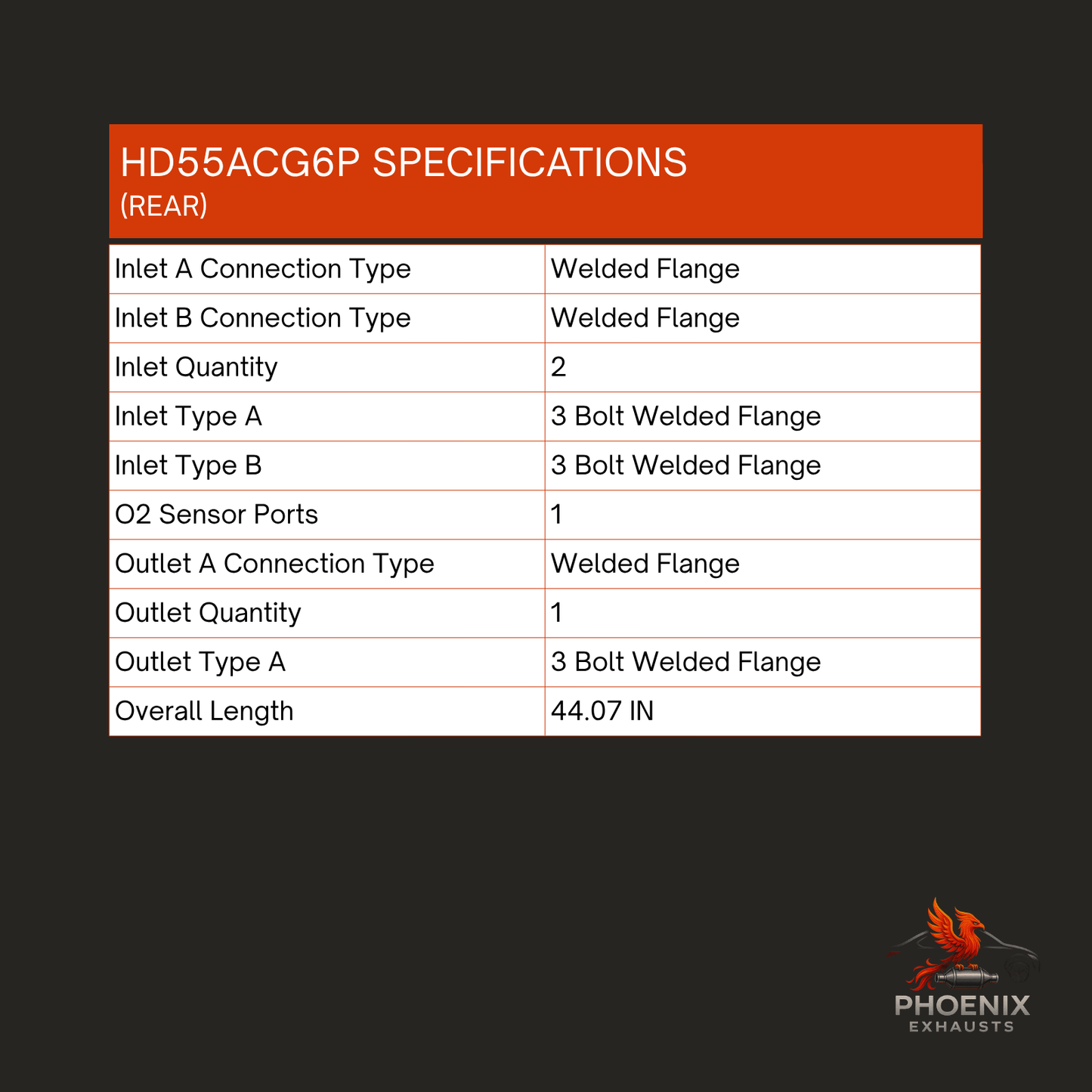 HD55ACG6P SPECIFICATIONS
(REAR)

| Inlet A Connection Type | Welded Flange |
|---|---|
| Inlet B Connection Type | Welded Flange |
| Inlet Quantity | 2 |
| Inlet Type A | 3 Bolt Welded Flange |
| Inlet Type B | 3 Bolt Welded Flange |
| O2 Sensor Ports | 1 |
| Outlet A Connection Type | Welded Flange |
| Outlet Quantity | 1 |
| Outlet Type A | 3 Bolt Welded Flange |
| Overall Length | 44.07 IN |

PHOENIX
EXHAUSTS